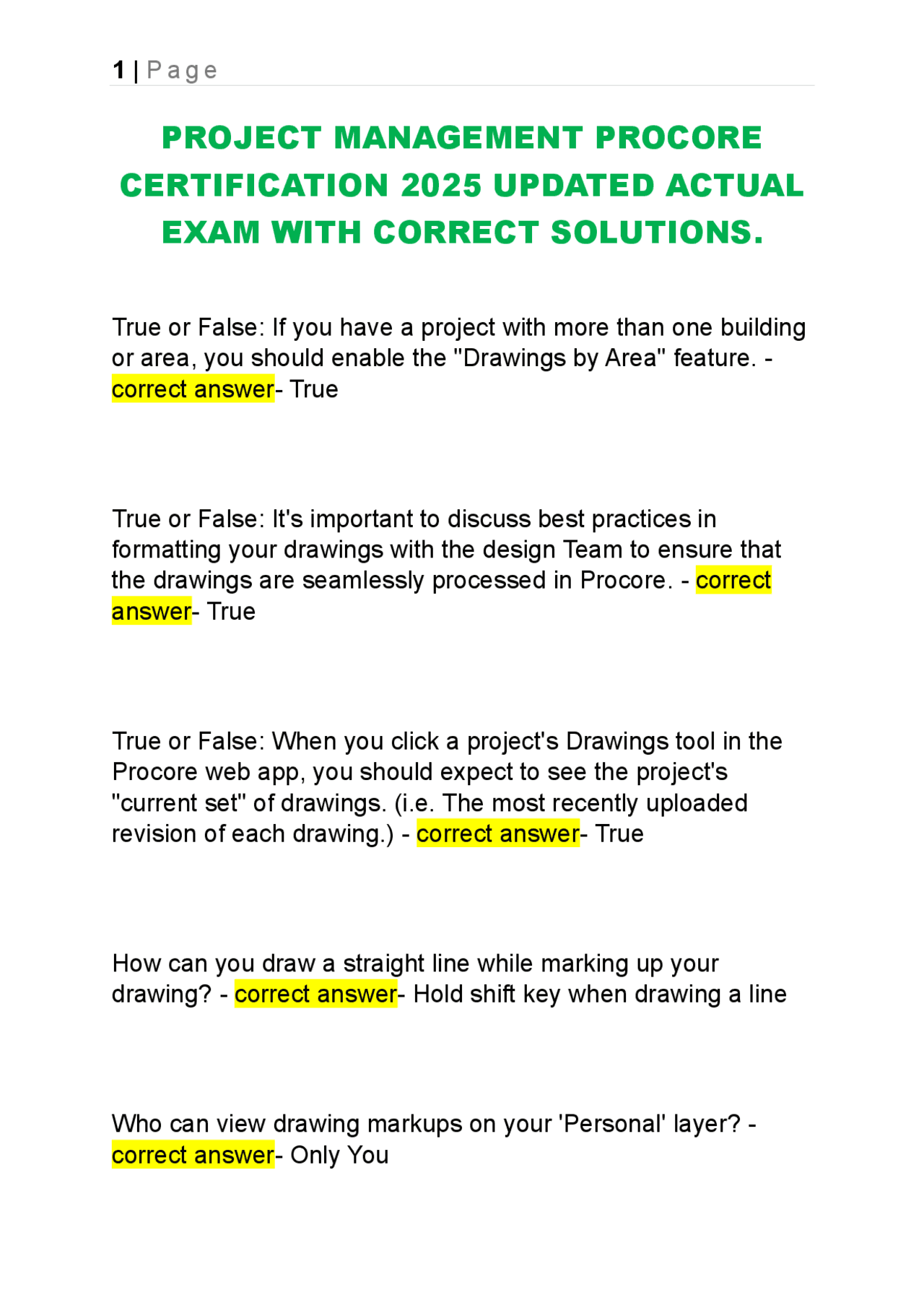 1 | Page

PROJECT MANAGEMENT PROCORE CERTIFICATION 2025 UPDATED ACTUAL EXAM WITH CORRECT SOLUTIONS.

True or False: If you have a project with more than one building or area, you should enable the "Drawings by Area" feature. - correct answer- True

True or False: It's important to discuss best practices in formatting your drawings with the design Team to ensure that the drawings are seamlessly processed in Procore. - correct answer- True

True or False: When you click a project's Drawings tool in the Procore web app, you should expect to see the project's "current set" of drawings. (i.e. The most recently uploaded revision of each drawing.) - correct answer- True

How can you draw a straight line while marking up your drawing? - correct answer- Hold shift key when drawing a line

Who can view drawing markups on your 'Personal' layer? - correct answer- Only You